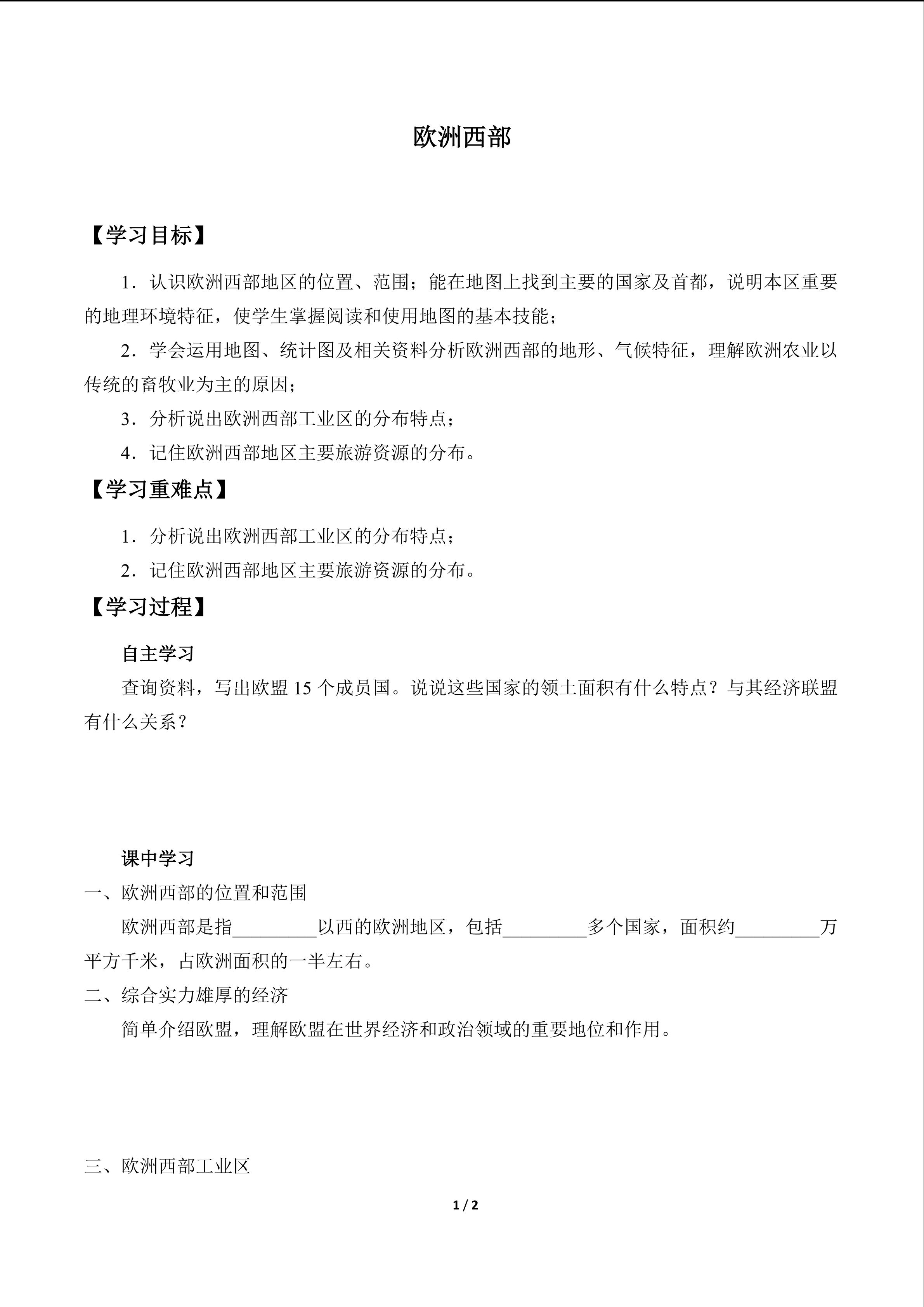 欧洲西部

【学习目标】

1．认识欧洲西部地区的位置、范围；能在地图上找到主要的国家及首都，说明本区重要的地理环境特征，使学生掌握阅读和使用地图的基本技能；

2．学会运用地图、统计图及相关资料分析欧洲西部的地形、气候特征，理解欧洲农业以传统的畜牧业为主的原因；

3．分析说出欧洲西部工业区的分布特点；

4．记住欧洲西部地区主要旅游资源的分布。

【学习重难点】

1．分析说出欧洲西部工业区的分布特点；

2．记住欧洲西部地区主要旅游资源的分布。

【学习过程】

自主学习

查询资料，写出欧盟15个成员国。说说这些国家的领土面积有什么特点？与其经济联盟有什么关系？

课中学习

一、欧洲西部的位置和范围

欧洲西部是指____以西的欧洲地区，包括____多个国家，面积约____万平方千米，占欧洲面积的一半左右。

二、综合实力雄厚的经济

简单介绍欧盟，理解欧盟在世界经济和政治领域的重要地位和作用。

三、欧洲西部工业区

1 / 2